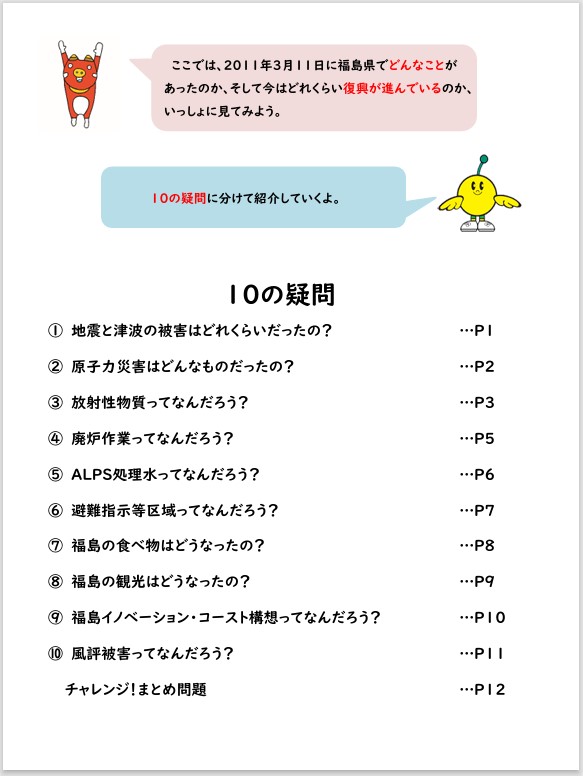 ここでは、2011年3月11日に福島県でどんなことがあったのか、そして今はどれくらい復興が進んでいるのか、いっしょに見てみよう。

10の疑問に分けて紹介していくよ。

10の疑問

① 地震と津波の被害はどれくらいだったの？ …P1

② 原子力災害はどんなものだったの？ …P2

③ 放射性物質ってなんだろう？ …P3

④ 廃炉作業ってなんだろう？ …P5

⑤ ALPS処理水ってなんだろう？ …P6

⑥ 避難指示等区域ってなんだろう？ …P7

⑦ 福島の食べ物はどうなったの？ …P8

⑧ 福島の観光はどうなったの？ …P9

⑨ 福島イノベーション・コースト構想ってなんだろう？ …P10

⑩ 風評被害ってなんだろう？ …P11

チャレンジ！まとめ問題 …P12